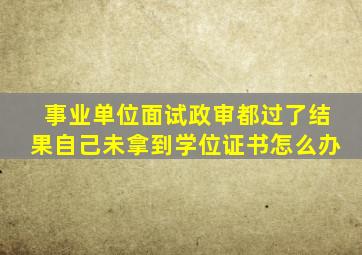 事业单位面试政审都过了结果自己未拿到学位证书怎么办